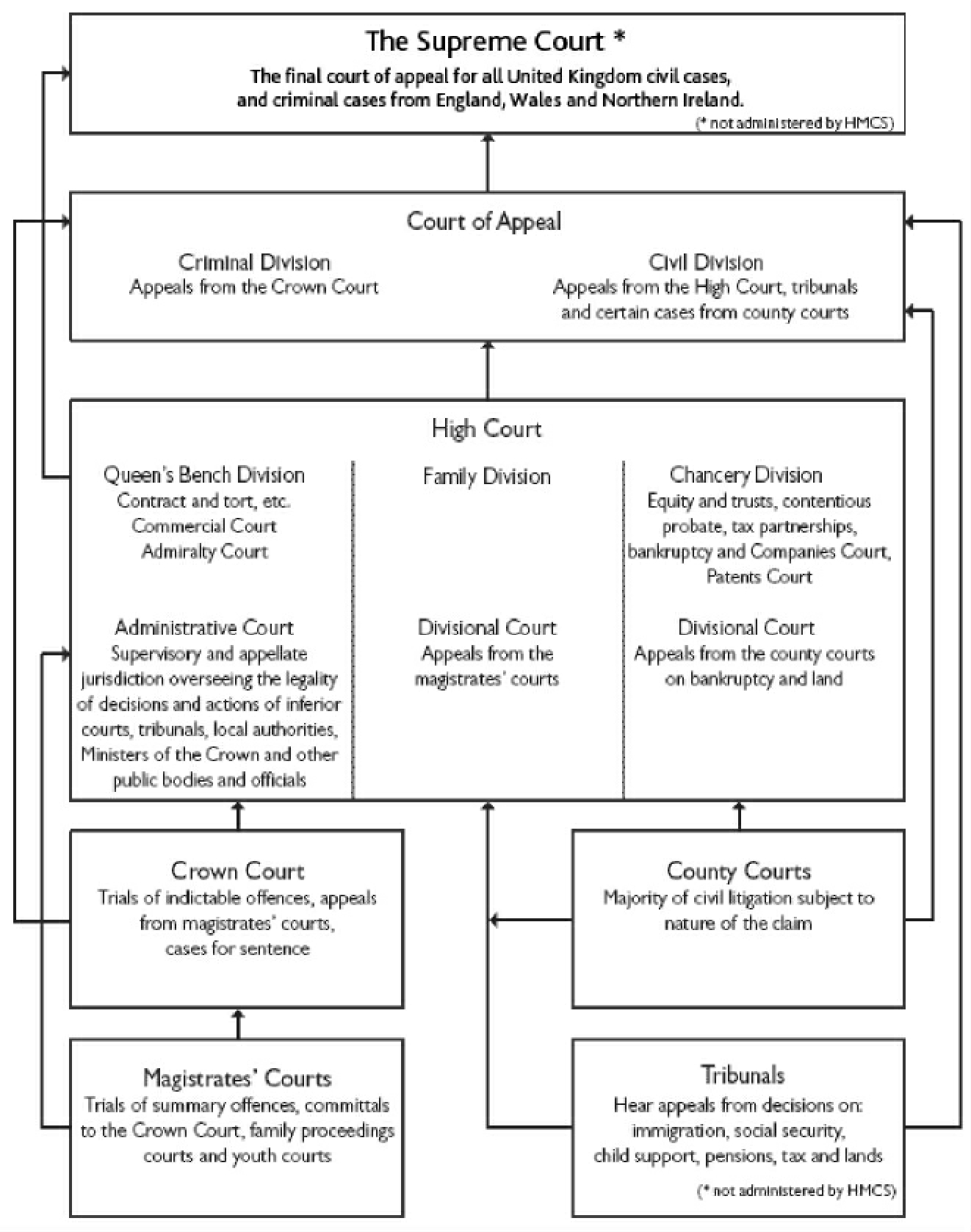 The Supreme Court *

The final court of appeal for all United Kingdom civil cases, and criminal cases from England, Wales and Northern Ireland.

(* not administered by HMCS)

Court of Appeal

Criminal Division
Appeals from the Crown Court

Civil Division
Appeals from the High Court, tribunals and certain cases from county courts

High Court

Queen's Bench Division
Contract and tort, etc.
Commercial Court
Admiralty Court

Administrative Court
Supervisory and appellate jurisdiction overseeing the legality of decisions and actions of inferior courts, tribunals, local authorities, Ministers of the Crown and other public bodies and officials

Family Division

Divisional Court
Appeals from the magistrates' courts

Chancery Division
Equity and trusts, contentious probate, tax partnerships, bankruptcy and Companies Court, Patents Court

Divisional Court
Appeals from the county courts on bankruptcy and land

Crown Court
Trials of indictable offences, appeals from magistrates' courts, cases for sentence

County Courts
Majority of civil litigation subject to nature of the claim

Magistrates' Courts
Trials of summary offences, committals to the Crown Court, family proceedings courts and youth courts

Tribunals
Hear appeals from decisions on: immigration, social security, child support, pensions, tax and lands

(* not administered by HMCS)